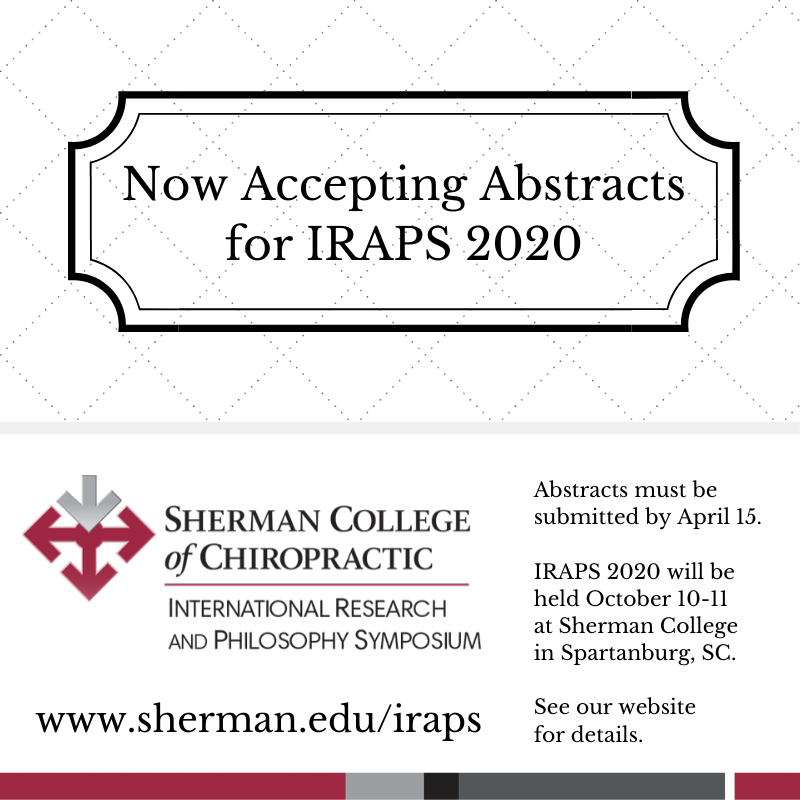 Now Accepting Abstracts for IRAPS 2020

SHERMAN COLLEGE
of CHIROPRACTIC
INTERNATIONAL RESEARCH
AND PHILOSOPHY SYMPOSIUM

www.sherman.edu/iraps

Abstracts must be submitted by April 15.

IRAPS 2020 will be held October 10-11 at Sherman College in Spartanburg, SC.

See our website for details.